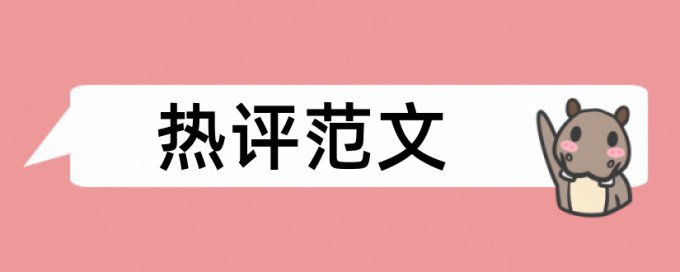 热评范文